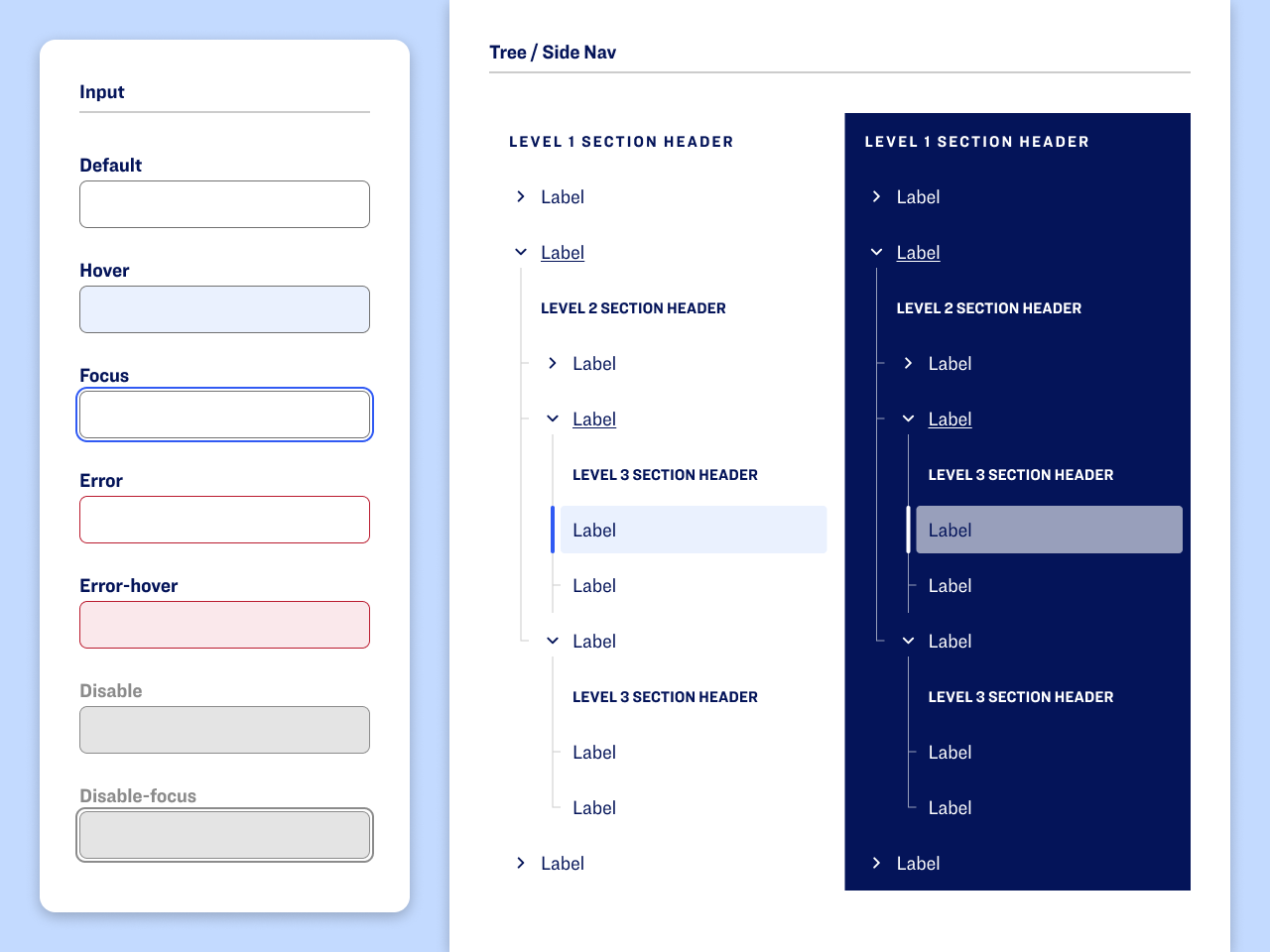 Input

Default

Hover

Focus

Error

Error-hover

Disable

Disable-focus

Tree / Side Nav

LEVEL 1 SECTION HEADER

Label

Label

LEVEL 2 SECTION HEADER

Label

Label

LEVEL 3 SECTION HEADER

Label

Label

Label

LEVEL 3 SECTION HEADER

Label

Label

Label

LEVEL 1 SECTION HEADER

Label

Label

LEVEL 2 SECTION HEADER

Label

Label

LEVEL 3 SECTION HEADER

Label

Label

Label

LEVEL 3 SECTION HEADER

Label

Label

Label